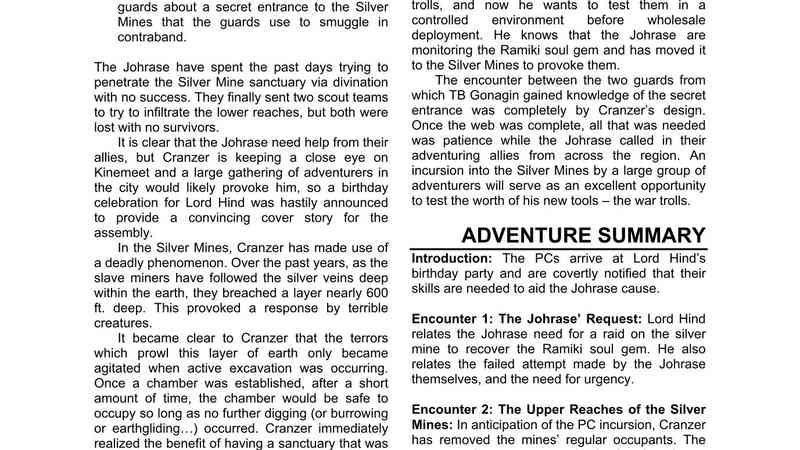 guards about a secret entrance to the Silver Mines that the guards use to smuggle in contraband.

The Johrase have spent the past days trying to penetrate the Silver Mine sanctuary via divination with no success. They finally sent two scout teams to try to infiltrate the lower reaches, but both were lost with no survivors.

It is clear that the Johrase need help from their allies, but Cranzer is keeping a close eye on Kinemeet and a large gathering of adventurers in the city would likely provoke him, so a birthday celebration for Lord Hind was hastily announced to provide a convincing cover story for the assembly.

In the Silver Mines, Cranzer has made use of a deadly phenomenon. Over the past years, as the slave miners have followed the silver veins deep within the earth, they breached a layer nearly 600 ft. deep. This provoked a response by terrible creatures.

It became clear to Cranzer that the terrors which prowl this layer of earth only became agitated when active excavation was occurring. Once a chamber was established, after a short amount of time, the chamber would be safe to occupy so long as no further digging (or burrowing or earthgliding…) occurred. Cranzer immediately realized the benefit of having a sanctuary that was

trolls, and now he wants to test them in a controlled environment before wholesale deployment. He knows that the Johrase are monitoring the Ramiki soul gem and has moved it to the Silver Mines to provoke them.

The encounter between the two guards from which TB Gonagin gained knowledge of the secret entrance was completely by Cranzer's design. Once the web was complete, all that was needed was patience while the Johrase called in their adventuring allies from across the region. An incursion into the Silver Mines by a large group of adventurers will serve as an excellent opportunity to test the worth of his new tools – the war trolls.

ADVENTURE SUMMARY

Introduction: The PCs arrive at Lord Hind's birthday party and are covertly notified that their skills are needed to aid the Johrase cause.

Encounter 1: The Johrase' Request: Lord Hind relates the Johrase need for a raid on the silver mine to recover the Ramiki soul gem. He also relates the failed attempt made by the Johrase themselves, and the need for urgency.

Encounter 2: The Upper Reaches of the Silver Mines: In anticipation of the PC incursion, Cranzer has removed the mines' regular occupants. The